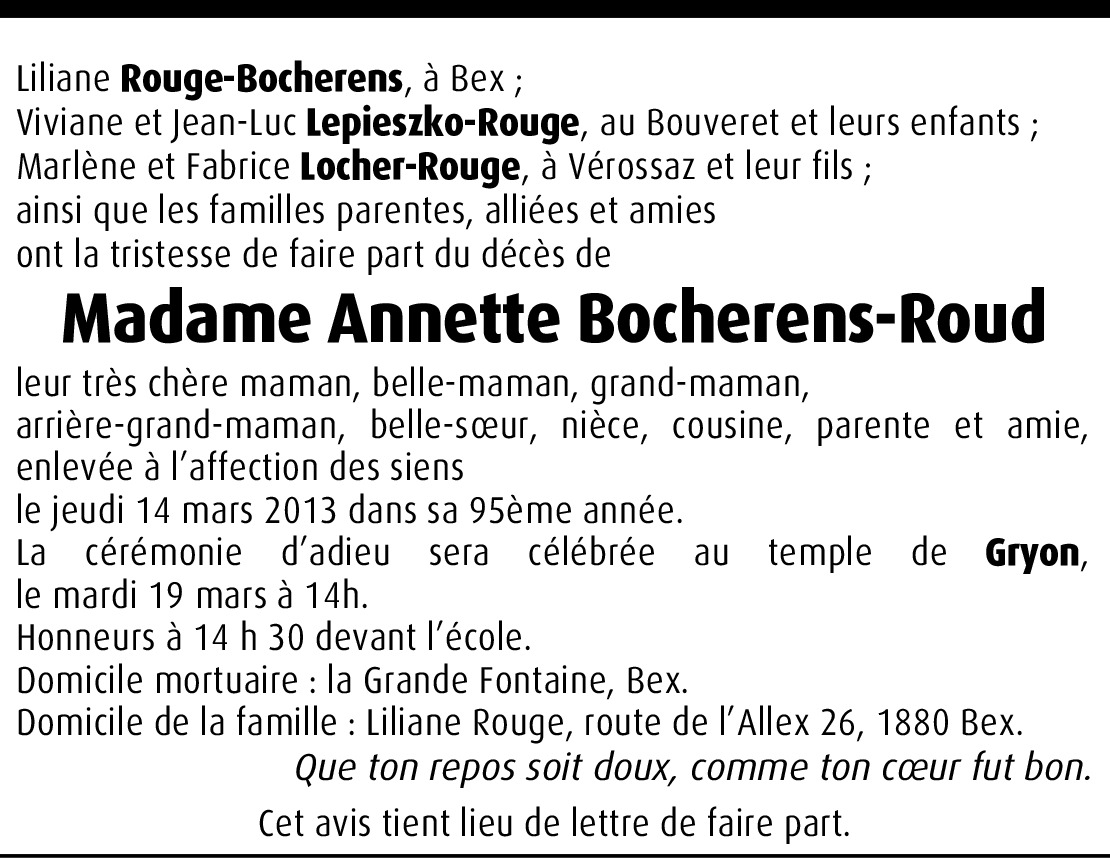 Liliane Rouge-Bocherens, à Bex ;
Viviane et Jean-Luc Lepieszko-Rouge, au Bouveret et leurs enfants ;
Marlène et Fabrice Locher-Rouge, à Vérossaz et leur fils ;
ainsi que les familles parentes, alliées et amies
ont la tristesse de faire part du décès de

Madame Annette Bocherens-Roud

leur très chère maman, belle-maman, grand-maman, arrière-grand-maman, belle-sœur, nièce, cousine, parente et amie, enlevée à l'affection des siens
le jeudi 14 mars 2013 dans sa 95ème année.
La cérémonie d'adieu sera célébrée au temple de Gryon, le mardi 19 mars à 14h.
Honneurs à 14 h 30 devant l'école.
Domicile mortuaire : la Grande Fontaine, Bex.
Domicile de la famille : Liliane Rouge, route de l'Allex 26, 1880 Bex.

Que ton repos soit doux, comme ton cœur fut bon.

Cet avis tient lieu de lettre de faire part.